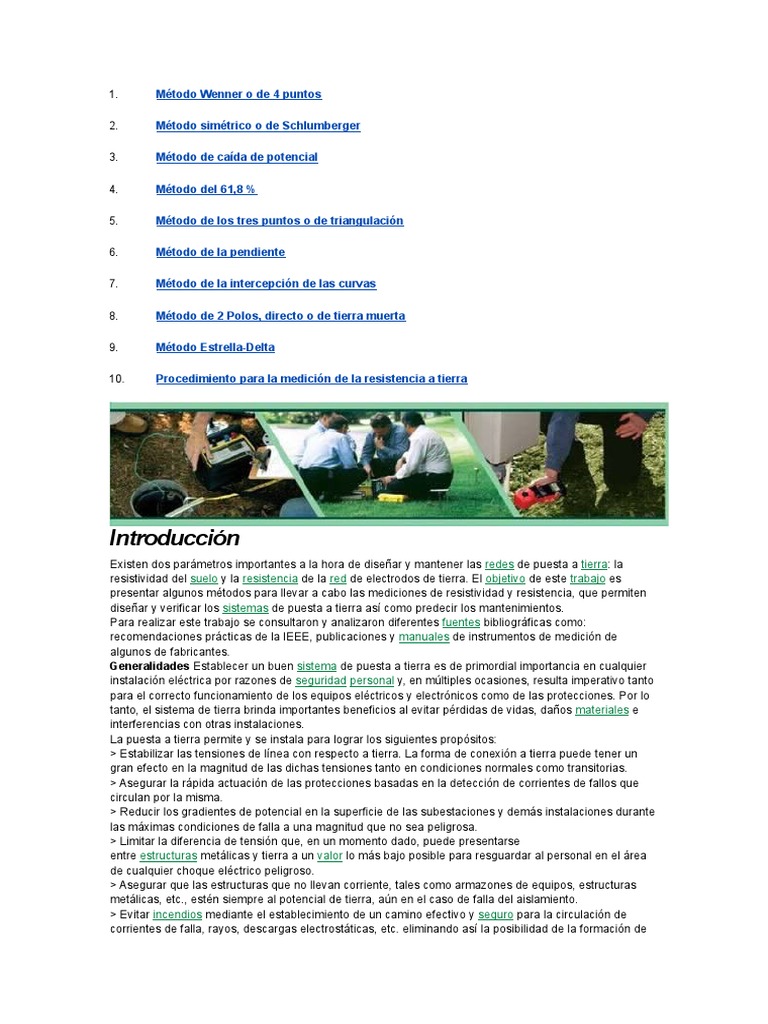 1. Método Wenner o de 4 puntos

2. Método simétrico o de Schlumberger

3. Método de caída de potencial

4. Método del 61,8 %

5. Método de los tres puntos o de triangulación

6. Método de la pendiente

7. Método de la intercepción de las curvas

8. Método de 2 Polos, directo o de tierra muerta

9. Método Estrella-Delta

10. Procedimiento para la medición de la resistencia a tierra

Introducción

Existen dos parámetros importantes a la hora de diseñar y mantener las redes de puesta a tierra: la resistividad del suelo y la resistencia de la red de electrodos de tierra. El objetivo de este trabajo es presentar algunos métodos para llevar a cabo las mediciones de resistividad y resistencia, que permiten diseñar y verificar los sistemas de puesta a tierra así como predecir los mantenimientos.
Para realizar este trabajo se consultaron y analizaron diferentes fuentes bibliográficas como: recomendaciones prácticas de la IEEE, publicaciones y manuales de instrumentos de medición de algunos de fabricantes.
Generalidades Establecer un buen sistema de puesta a tierra es de primordial importancia en cualquier instalación eléctrica por razones de seguridad personal y, en múltiples ocasiones, resulta imperativo tanto para el correcto funcionamiento de los equipos eléctricos y electrónicos como de las protecciones. Por lo tanto, el sistema de tierra brinda importantes beneficios al evitar pérdidas de vidas, daños materiales e interferencias con otras instalaciones.
La puesta a tierra permite y se instala para lograr los siguientes propósitos:
> Estabilizar las tensiones de línea con respecto a tierra. La forma de conexión a tierra puede tener un gran efecto en la magnitud de las dichas tensiones tanto en condiciones normales como transitorias.
> Asegurar la rápida actuación de las protecciones basadas en la detección de corrientes de fallos que circulan por la misma.
> Reducir los gradientes de potencial en la superficie de las subestaciones y demás instalaciones durante las máximas condiciones de falla a una magnitud que no sea peligrosa.
> Limitar la diferencia de tensión que, en un momento dado, puede presentarse entre estructuras metálicas y tierra a un valor lo más bajo posible para resguardar al personal en el área de cualquier choque eléctrico peligroso.
> Asegurar que las estructuras que no llevan corriente, tales como armazones de equipos, estructuras metálicas, etc., estén siempre al potencial de tierra, aún en el caso de falla del aislamiento.
> Evitar incendios mediante el establecimiento de un camino efectivo y seguro para la circulación de corrientes de falla, rayos, descargas electrostáticas, etc. eliminando así la posibilidad de la formación de